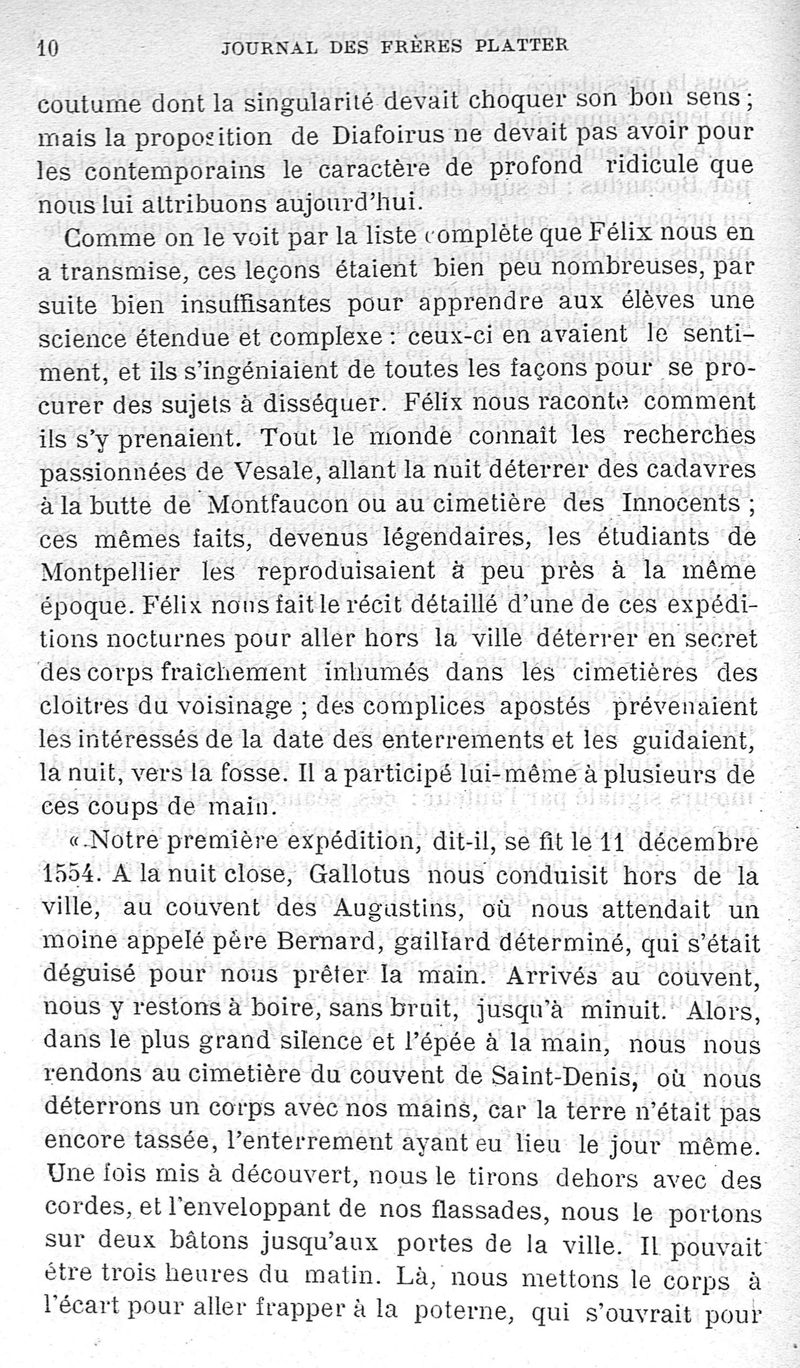 10 JOURNAL DES FRÈRES PLATTER

coutume dont la singularité devait choquer son bon sens ; mais la proposition de Diafoirus ne devait pas avoir pour les contemporains le caractère de profond ridicule que nous lui attribuons aujourd'hui.

Comme on le voit par la liste complète que Félix nous en a transmise, ces leçons étaient bien peu nombreuses, par suite bien insuffisantes pour apprendre aux élèves une science étendue et complexe : ceux-ci en avaient le sentiment, et ils s'ingéniaient de toutes les façons pour se procurer des sujets à disséquer. Félix nous raconte comment ils s'y prenaient. Tout le monde connaît les recherches passionnées de Vesale, allant la nuit déterrer des cadavres à la butte de Montfaucon ou au cimetière des Innocents ; ces mêmes faits, devenus légendaires, les étudiants de Montpellier les reproduisaient à peu près à la même époque. Félix nous fait le récit détaillé d'une de ces expéditions nocturnes pour aller hors la ville déterrer en secret des corps fraîchement inhumés dans les cimetières des cloîtres du voisinage ; des complices apostés prévenaient les intéressés de la date des enterrements et les guidaient, la nuit, vers la fosse. Il a participé lui-même à plusieurs de ces coups de main.

« Notre première expédition, dit-il, se fit le 11 décembre 1554. A la nuit close, Gallotus nous conduisit hors de la ville, au couvent des Augustins, où nous attendait un moine appelé père Bernard, gaillard déterminé, qui s'était déguisé pour nous prêter la main. Arrivés au couvent, nous y restons à boire, sans bruit, jusqu'à minuit. Alors, dans le plus grand silence et l'épée à la main, nous nous rendons au cimetière du couvent de Saint-Denis, où nous déterrons un corps avec nos mains, car la terre n'était pas encore tassée, l'enterrement ayant eu lieu le jour même. Une fois mis à découvert, nous le tirons dehors avec des cordes, et l'enveloppant de nos flassades, nous le portons sur deux bâtons jusqu'aux portes de la ville. Il pouvait être trois heures du matin. Là, nous mettons le corps à l'écart pour aller frapper à la poterne, qui s'ouvrait pour